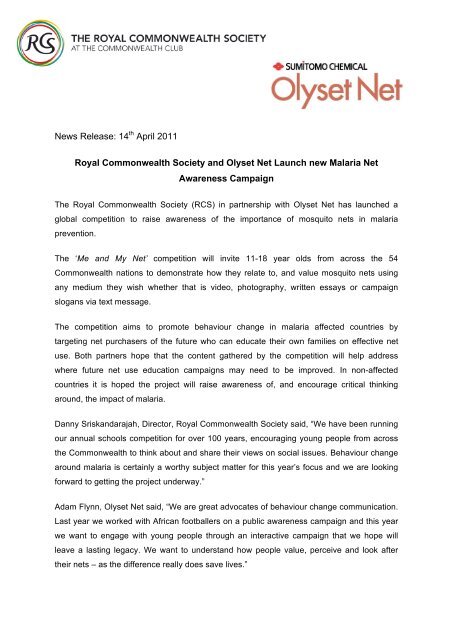 RCS THE ROYAL COMMONWEALTH SOCIETY AT THE COMMONWEALTH CLUB

SUMITOMO CHEMICAL
Olyset Net

News Release: 14$^{th}$ April 2011

Royal Commonwealth Society and Olyset Net Launch new Malaria Net Awareness Campaign

The Royal Commonwealth Society (RCS) in partnership with Olyset Net has launched a global competition to raise awareness of the importance of mosquito nets in malaria prevention.

The 'Me and My Net' competition will invite 11-18 year olds from across the 54 Commonwealth nations to demonstrate how they relate to, and value mosquito nets using any medium they wish whether that is video, photography, written essays or campaign slogans via text message.

The competition aims to promote behaviour change in malaria affected countries by targeting net purchasers of the future who can educate their own families on effective net use. Both partners hope that the content gathered by the competition will help address where future net use education campaigns may need to be improved. In non-affected countries it is hoped the project will raise awareness of, and encourage critical thinking around, the impact of malaria.

Danny Sriskandarajah, Director, Royal Commonwealth Society said, "We have been running our annual schools competition for over 100 years, encouraging young people from across the Commonwealth to think about and share their views on social issues. Behaviour change around malaria is certainly a worthy subject matter for this year's focus and we are looking forward to getting the project underway."

Adam Flynn, Olyset Net said, "We are great advocates of behaviour change communication. Last year we worked with African footballers on a public awareness campaign and this year we want to engage with young people through an interactive campaign that we hope will leave a lasting legacy. We want to understand how people value, perceive and look after their nets – as the difference really does save lives."